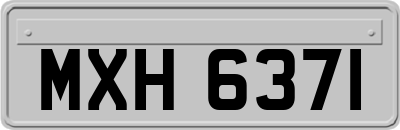 MXH 6371